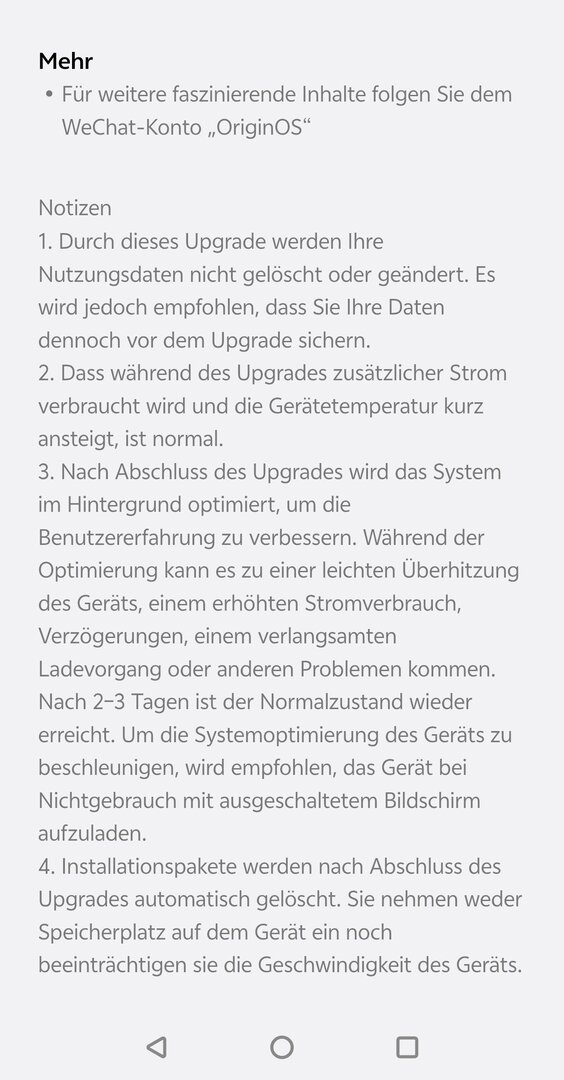 Mehr
• Für weitere faszinierende Inhalte folgen Sie dem WeChat-Konto „OriginOS“

Notizen
1. Durch dieses Upgrade werden Ihre Nutzungsdaten nicht gelöscht oder geändert. Es wird jedoch empfohlen, dass Sie Ihre Daten dennoch vor dem Upgrade sichern.
2. Dass während des Upgrades zusätzlicher Strom verbraucht wird und die Gerätetemperatur kurz ansteigt, ist normal.
3. Nach Abschluss des Upgrades wird das System im Hintergrund optimiert, um die Benutzererfahrung zu verbessern. Während der Optimierung kann es zu einer leichten Überhitzung des Geräts, einem erhöhten Stromverbrauch, Verzögerungen, einem verlangsamten Ladevorgang oder anderen Problemen kommen. Nach 2–3 Tagen ist der Normalzustand wieder erreicht. Um die Systemoptimierung des Geräts zu beschleunigen, wird empfohlen, das Gerät bei Nichtgebrauch mit ausgeschaltetem Bildschirm aufzuladen.
4. Installationspakete werden nach Abschluss des Upgrades automatisch gelöscht. Sie nehmen weder Speicherplatz auf dem Gerät ein noch beeinträchtigen sie die Geschwindigkeit des Geräts.